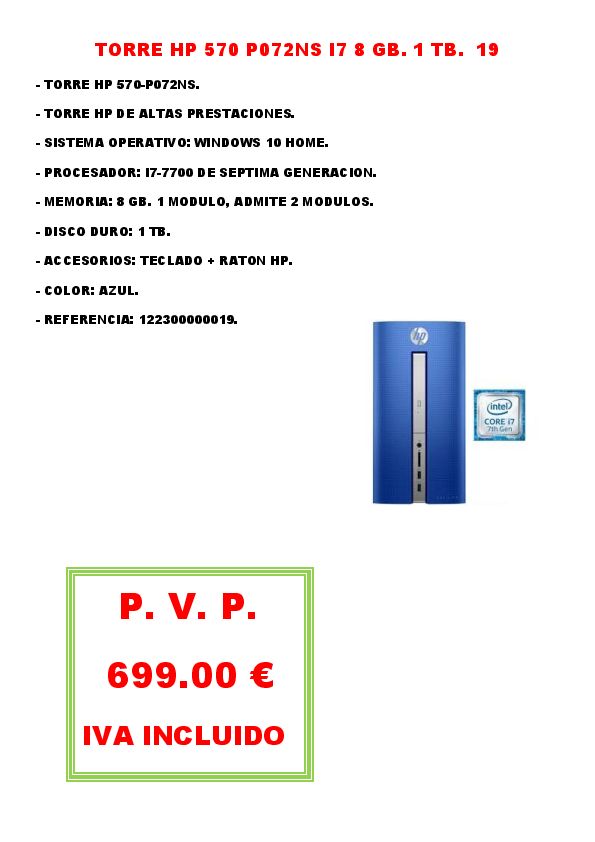 TORRE HP 570 P072NS I7 8 GB. 1 TB. 19

- TORRE HP 570-P072NS.

- TORRE HP DE ALTAS PRESTACIONES.

- SISTEMA OPERATIVO: WINDOWS 10 HOME.

- PROCESADOR: I7-7700 DE SEPTIMA GENERACION.

- MEMORIA: 8 GB. 1 MODULO, ADMITE 2 MODULOS.

- DISCO DURO: 1 TB.

- ACCESORIOS: TECLADO + RATON HP.

- COLOR: AZUL.

- REFERENCIA: 122300000019.

hp

intel
CORE i7
7th Gen

P. V. P.

699.00 €

IVA INCLUIDO